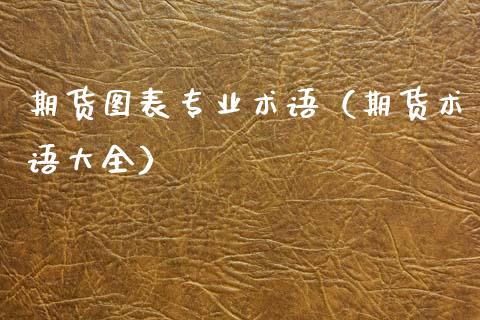 期货图表专业术语（期货术语大全）